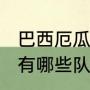 巴西厄瓜
有哪些队